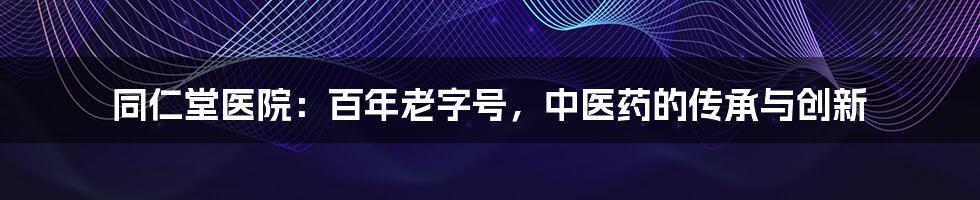 同仁堂医院：百年老字号，中医药的传承与创新